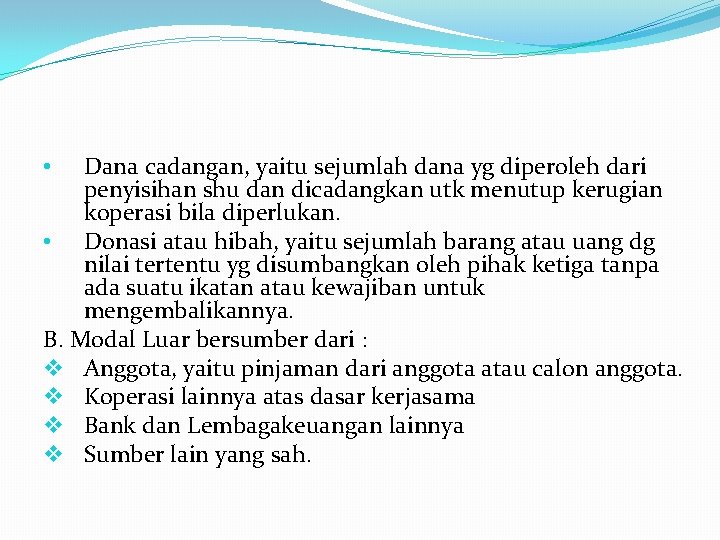 • Dana cadangan, yaitu sejumlah dana yg diperoleh dari penyisihan shu dan dicadangkan utk menutup kerugian koperasi bila diperlukan.

• Donasi atau hibah, yaitu sejumlah barang atau uang dg nilai tertentu yg disumbangkan oleh pihak ketiga tanpa ada suatu ikatan atau kewajiban untuk mengembalikannya.

B. Modal Luar bersumber dari :

❖ Anggota, yaitu pinjaman dari anggota atau calon anggota.
❖ Koperasi lainnya atas dasar kerjasama
❖ Bank dan Lembagakeuangan lainnya
❖ Sumber lain yang sah.